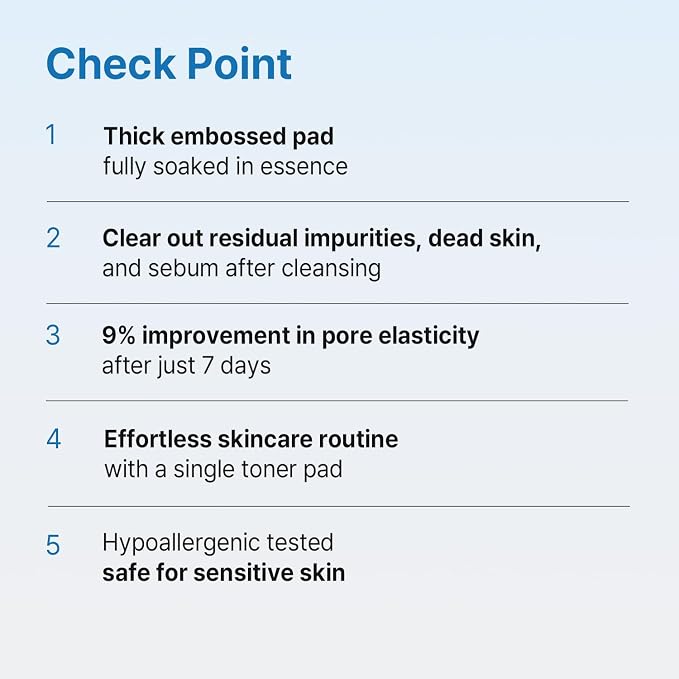 Check Point

1 Thick embossed pad fully soaked in essence

2 Clear out residual impurities, dead skin, and sebum after cleansing

3 9% improvement in pore elasticity after just 7 days

4 Effortless skincare routine with a single toner pad

5 Hypoallergenic tested safe for sensitive skin